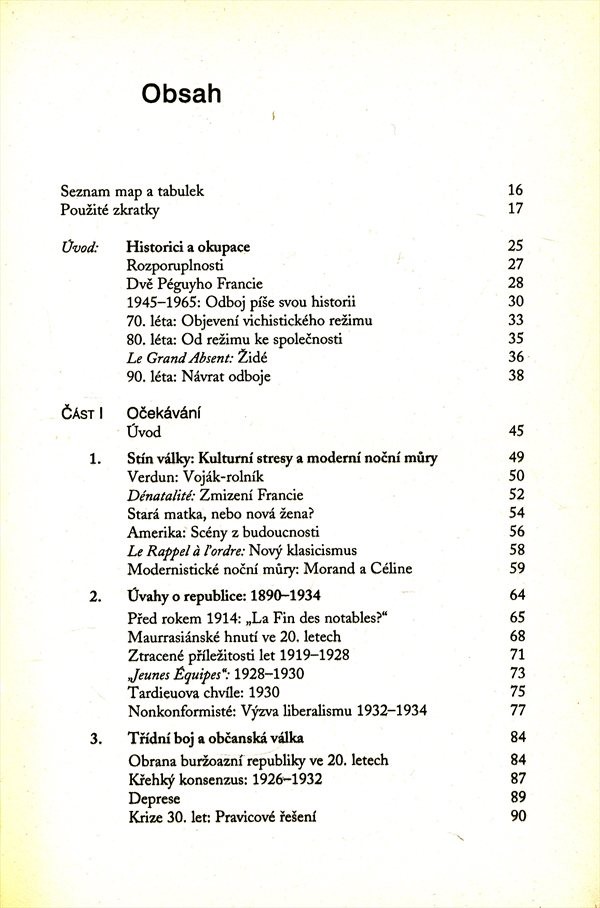 Obsah

Seznam map a tabulek 16
Použité zkratky 17

Úvod: Historici a okupace 25
Rozporuplnosti 27
Dvě Péguyho Francie 28
1945–1965: Odboj píše svou historii 30
70. léta: Objevení vichistického režimu 33
80. léta: Od režimu ke společnosti 35
Le Grand Absent: Židé 36
90. léta: Návrat odboje 38

ČÁST I Očekávání
Úvod 45

1. Stín války: Kulturní stresy a moderní noční můry 49
Verdun: Voják-rolník 50
Dénatalité: Zmizení Francie 52
Stará matka, nebo nová žena? 54
Amerika: Scény z budoucnosti 56
Le Rappel à l'ordre: Nový klasicismus 58
Modernistické noční můry: Morand a Céline 59

2. Úvahy o republice: 1890–1934 64
Před rokem 1914: „La Fin des notables?“ 65
Maurrasiánské hnutí ve 20. letech 68
Ztracené příležitosti let 1919–1928 71
„Jeunes Équipes“: 1928–1930 73
Tardieuova chvíle: 1930 75
Nonkonformisté: Výzva liberalismu 1932–1934 77

3. Třídní boj a občanská válka 84
Obrana buržoazní republiky ve 20. letech 84
Křehký konsenzus: 1926–1932 87
Deprese 89
Krize 30. let: Pravicové řešení 90